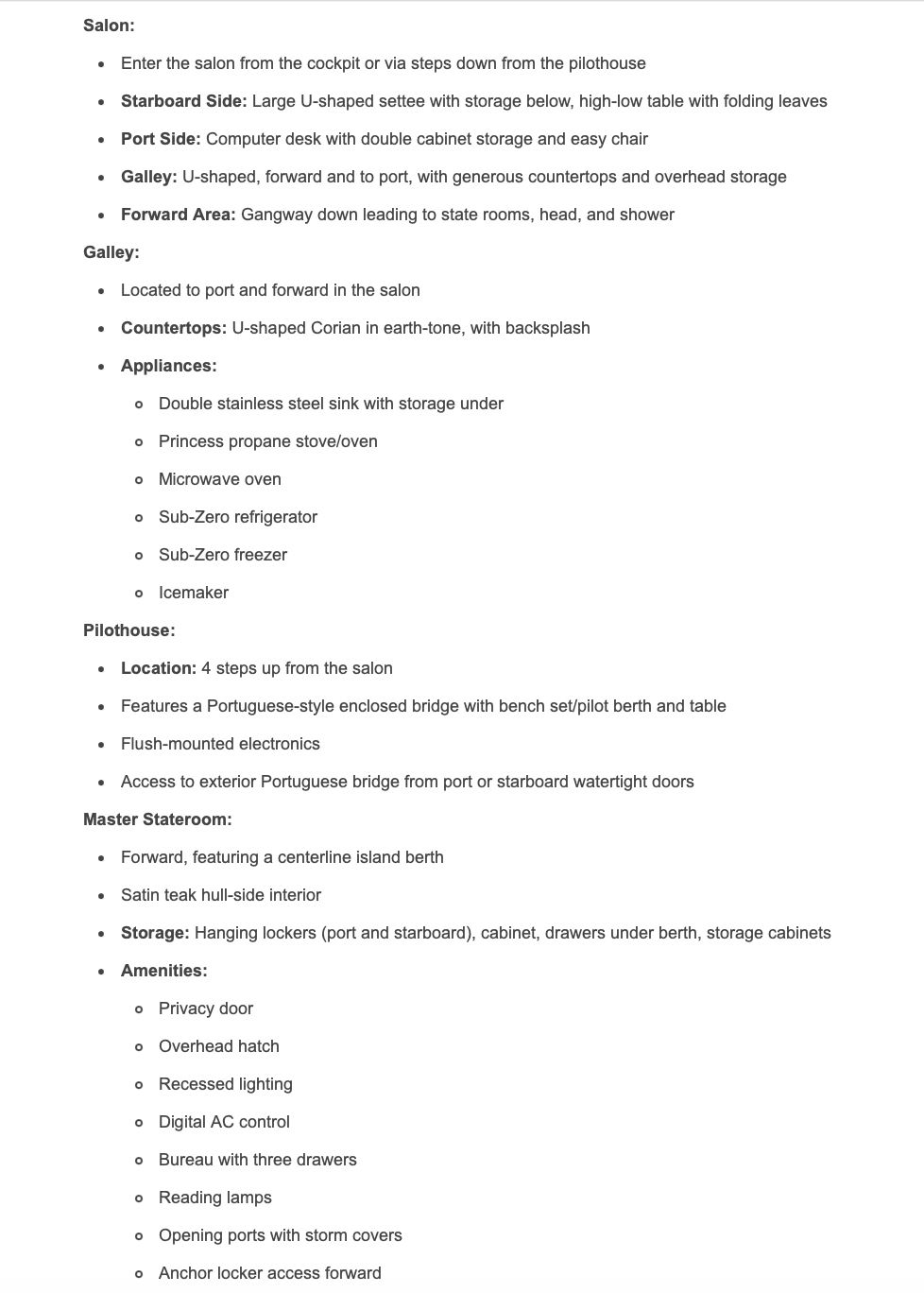 Salon:

- Enter the salon from the cockpit or via steps down from the pilothouse
- Starboard Side: Large U-shaped settee with storage below, high-low table with folding leaves
- Port Side: Computer desk with double cabinet storage and easy chair
- Galley: U-shaped, forward and to port, with generous countertops and overhead storage
- Forward Area: Gangway down leading to state rooms, head, and shower

Galley:

- Located to port and forward in the salon
- Countertops: U-shaped Corian in earth-tone, with backsplash
- Appliances:
  - Double stainless steel sink with storage under
  - Princess propane stove/oven
  - Microwave oven
  - Sub-Zero refrigerator
  - Sub-Zero freezer
  - Icemaker

Pilothouse:

- Location: 4 steps up from the salon
- Features a Portuguese-style enclosed bridge with bench set/pilot berth and table
- Flush-mounted electronics
- Access to exterior Portuguese bridge from port or starboard watertight doors

Master Stateroom:

- Forward, featuring a centerline island berth
- Satin teak hull-side interior
- Storage: Hanging lockers (port and starboard), cabinet, drawers under berth, storage cabinets
- Amenities:
  - Privacy door
  - Overhead hatch
  - Recessed lighting
  - Digital AC control
  - Bureau with three drawers
  - Reading lamps
  - Opening ports with storm covers
  - Anchor locker access forward